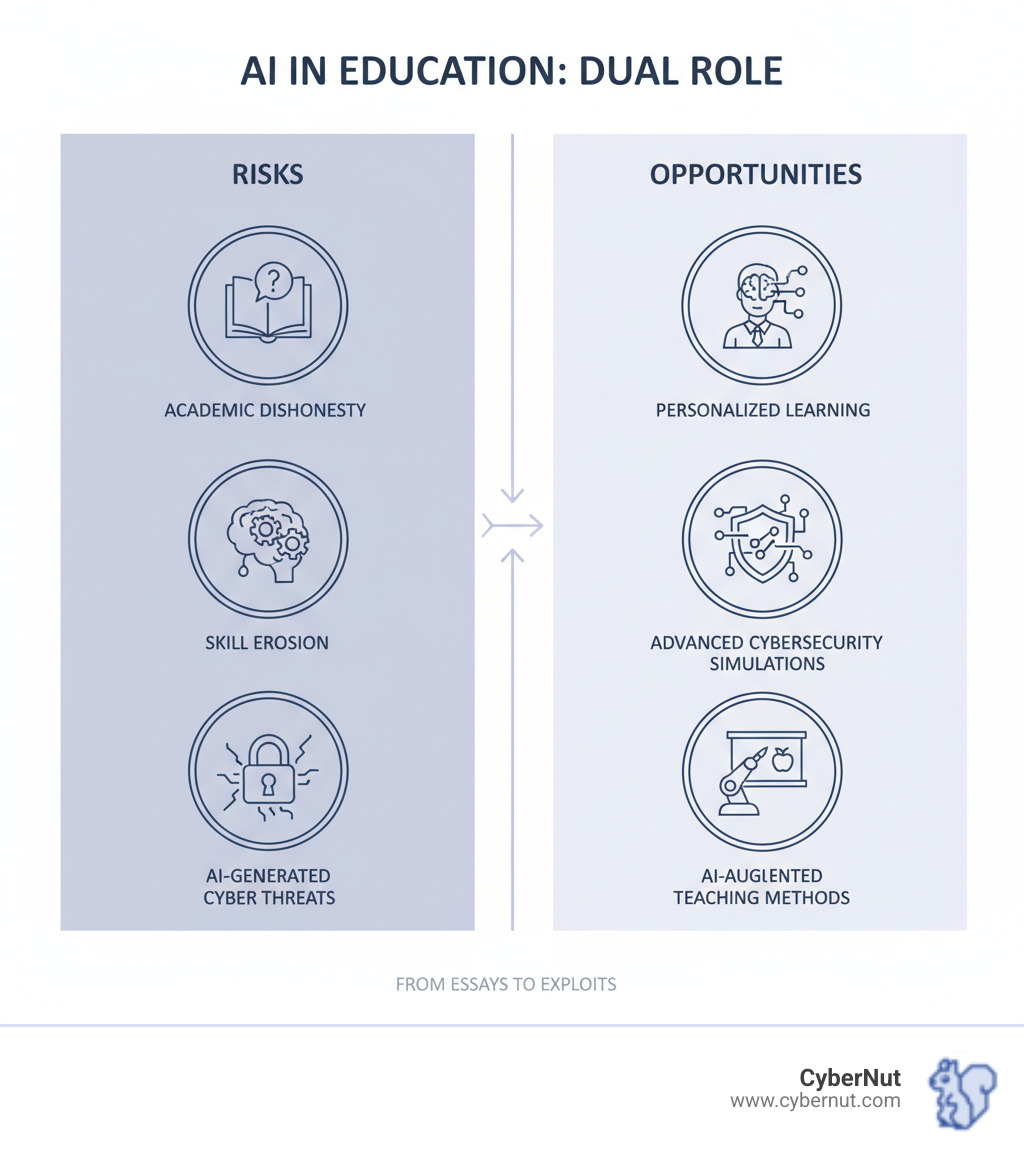 AI IN EDUCATION: DUAL ROLE

RISKS

ACADEMIC DISHONESTY

SKILL EROSION

AI-GENERATED CYBER THREATS

OPPORTUNITIES

PERSONALIZED LEARNING

ADVANCED CYBERSECURITY SIMULATIONS

AI-AUGLENTED TEACHING METHODS

FROM ESSAYS TO EXPLOITS

CyberNut
www.cybernut.com